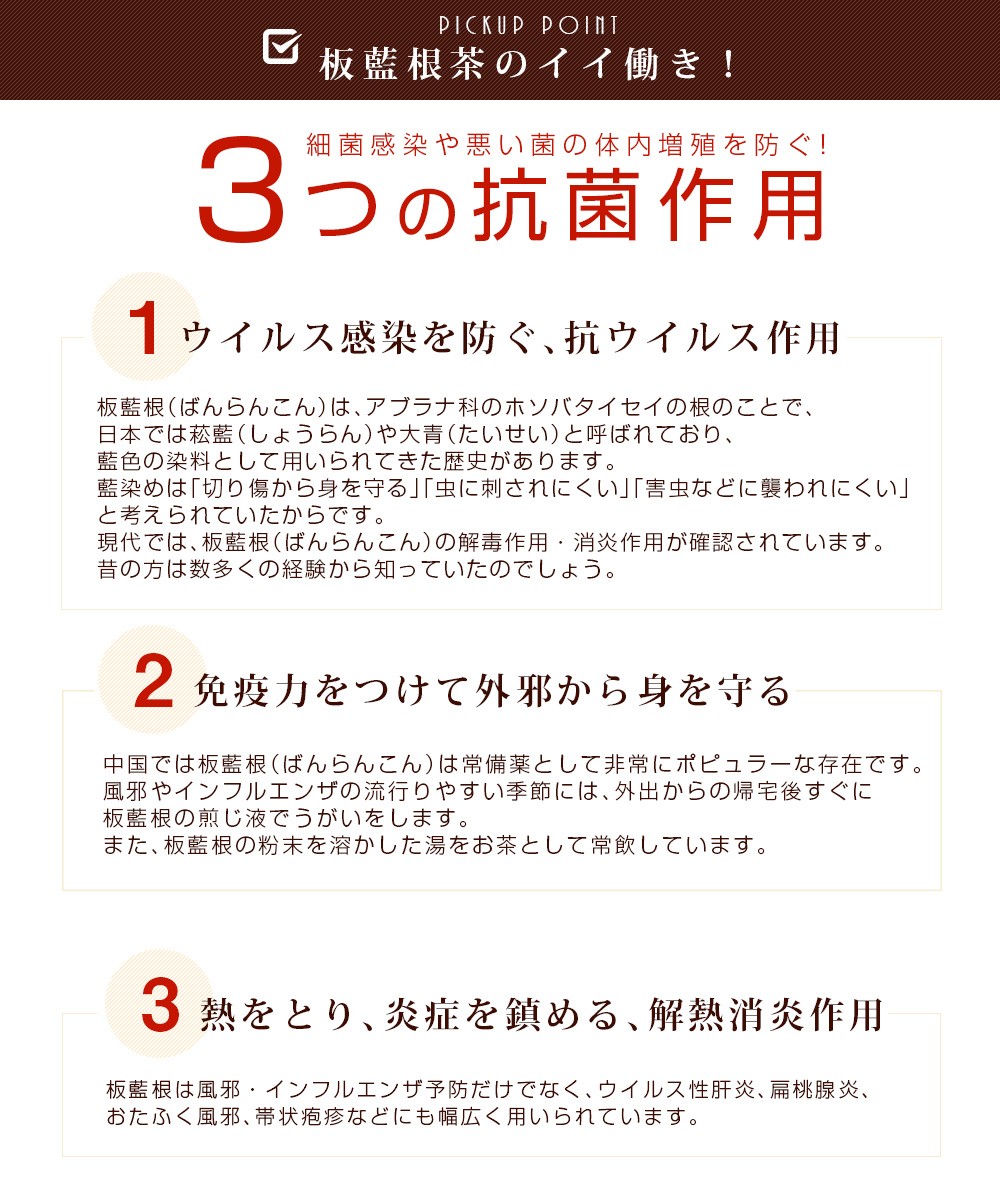 PICKUP POINT
板藍根茶のイイ働き！

細菌感染や悪い菌の体内増殖を防ぐ！
3つの抗菌作用

1 ウイルス感染を防ぐ、抗ウイルス作用

板藍根（ばんらんこん）は、アブラナ科のホソバタイセイの根のことで、日本では菘藍（しょうらん）や大青（たいせい）と呼ばれており、藍色の染料として用いられてきた歴史があります。
藍染めは「切り傷から身を守る」「虫に刺されにくい」「害虫などに襲われにくい」と考えられていたからです。
現代では、板藍根（ばんらんこん）の解毒作用・消炎作用が確認されています。
昔の方は数多くの経験から知っていたのでしょう。

2 免疫力をつけて外邪から身を守る

中国では板藍根（ばんらんこん）は常備薬として非常にポピュラーな存在です。
風邪やインフルエンザの流行りやすい季節には、外出からの帰宅後すぐに板藍根の煎じ液でうがいをします。
また、板藍根の粉末を溶かした湯をお茶として常飲しています。

3 熱をとり、炎症を鎮める、解熱消炎作用

板藍根は風邪・インフルエンザ予防だけでなく、ウイルス性肝炎、扁桃腺炎、おたふく風邪、帯状疱疹などにも幅広く用いられています。